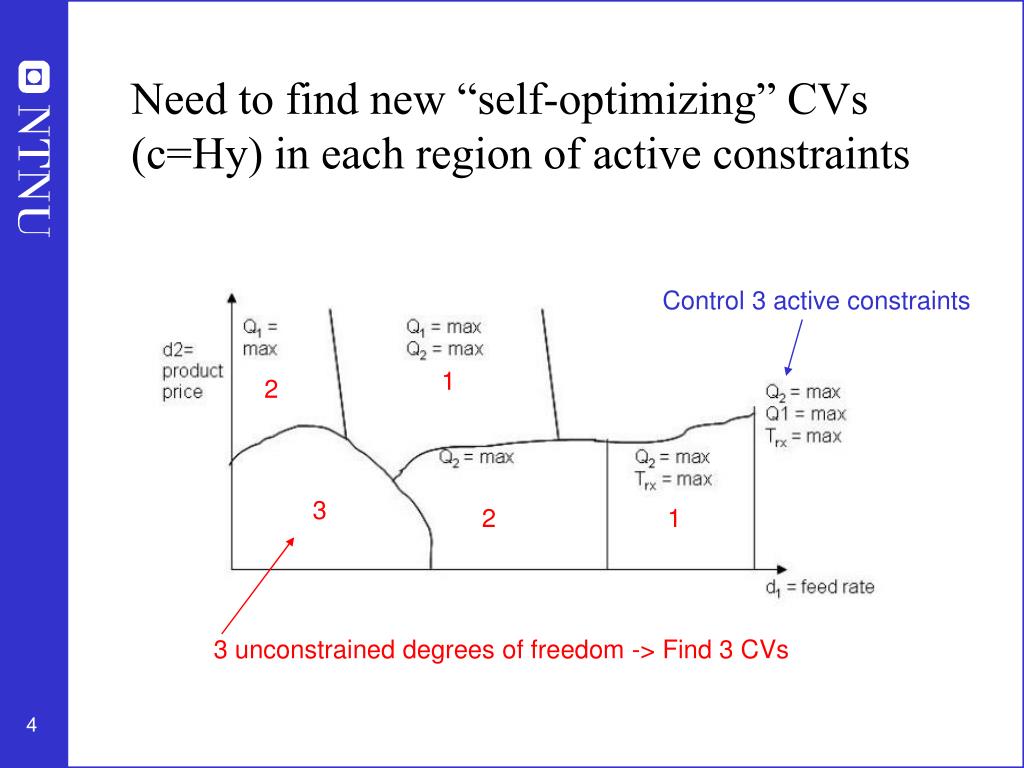 NTNU

Need to find new “self-optimizing” CVs (c=Hy) in each region of active constraints

Control 3 active constraints

d2= product price

$Q_1$ = max

2

$Q_1$ = max
$Q_2$ = max

1

$Q_2$ = max
Q1 = max
$T_{rx}$ = max

$Q_2$ = max

$Q_2$ = max
$T_{rx}$ = max

3

2

1

$d_1$ = feed rate

3 unconstrained degrees of freedom -> Find 3 CVs

4